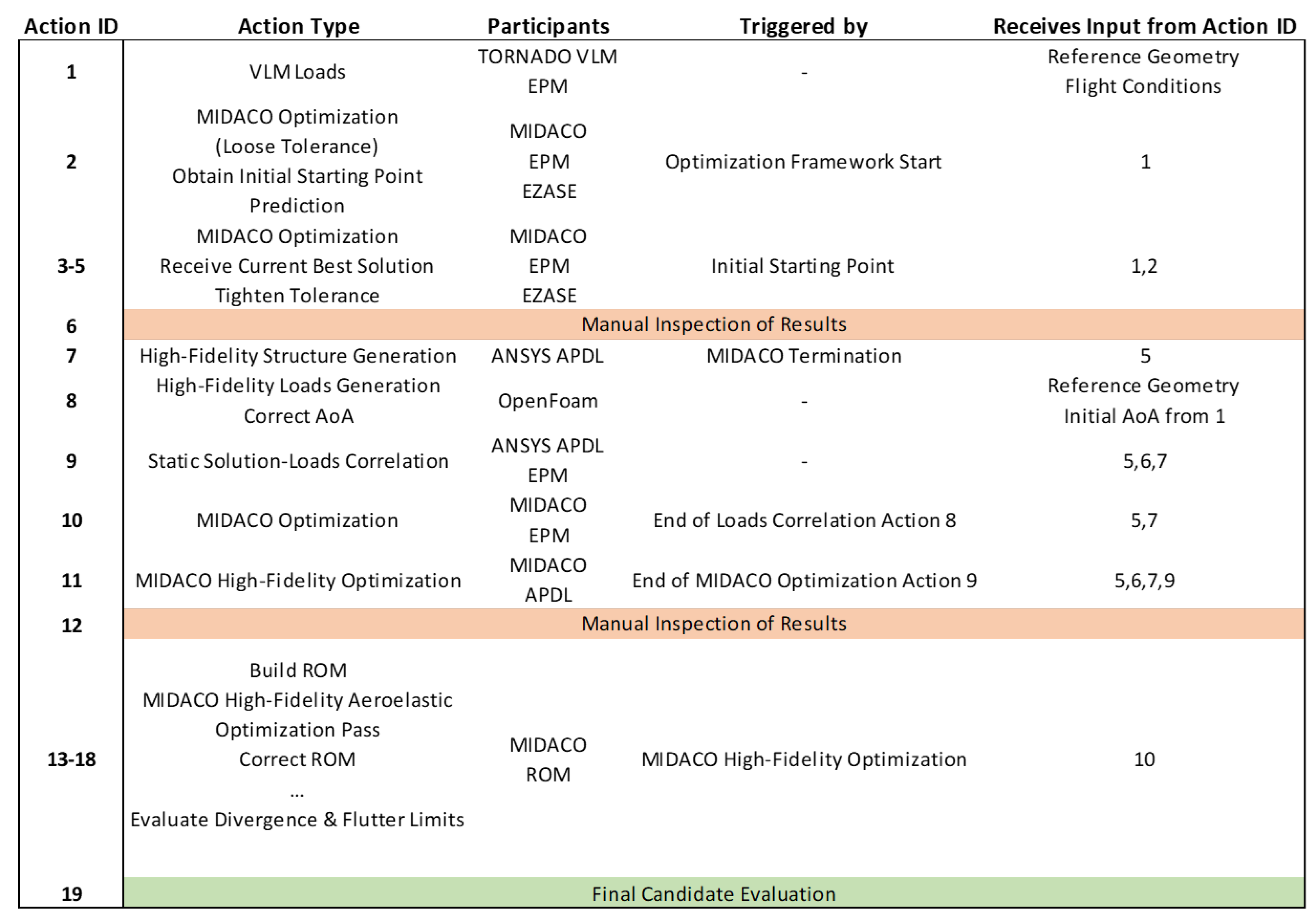 | Action ID | Action Type | Participants | Triggered by | Receives Input from Action ID |
|---|---|---|---|---|
| 1 | VLM Loads | TORNADO VLM EPM | - | Reference Geometry Flight Conditions |
| 2 | MIDACO Optimization (Loose Tolerance) Obtain Initial Starting Point Prediction | MIDACO EPM EZASE | Optimization Framework Start | 1 |
| 3-5 | MIDACO Optimization Receive Current Best Solution Tighten Tolerance | MIDACO EPM EZASE | Initial Starting Point | 1,2 |
| 6 | Manual Inspection of Results | | | |
| 7 | High-Fidelity Structure Generation | ANSYS APDL | MIDACO Termination | 5 |
| 8 | High-Fidelity Loads Generation Correct AoA | OpenFoam | - | Reference Geometry Initial AoA from 1 |
| 9 | Static Solution-Loads Correlation | ANSYS APDL EPM | - | 5,6,7 |
| 10 | MIDACO Optimization | MIDACO EPM | End of Loads Correlation Action 8 | 5,7 |
| 11 | MIDACO High-Fidelity Optimization | MIDACO APDL | End of MIDACO Optimization Action 9 | 5,6,7,9 |
| 12 | Manual Inspection of Results | | | |
| 13-18 | Build ROM MIDACO High-Fidelity Aeroelastic Optimization Pass Correct ROM ... Evaluate Divergence & Flutter Limits | MIDACO ROM | MIDACO High-Fidelity Optimization | 10 |
| 19 | Final Candidate Evaluation | | | |